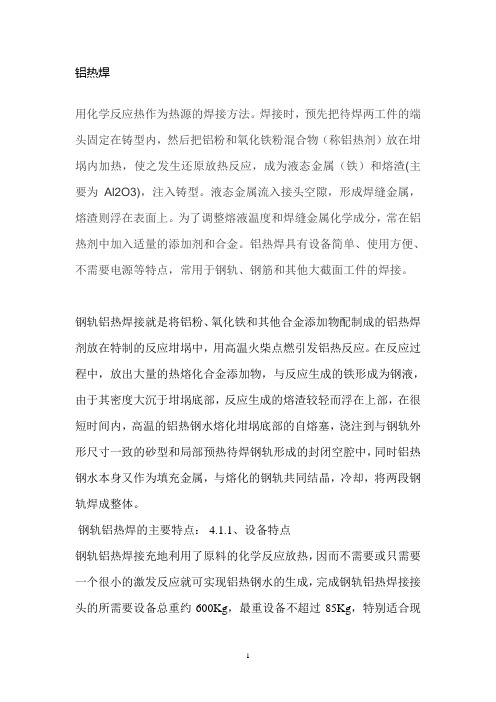 铝热焊

用化学反应热作为热源的焊接方法。焊接时，预先把待焊两工件的端头固定在铸型内，然后把铝粉和氧化铁粉混合物（称铝热剂）放在坩埚内加热，使之发生还原放热反应，成为液态金属（铁）和熔渣(主要为 Al2O3)，注入铸型。液态金属流入接头空隙，形成焊缝金属，熔渣则浮在表面上。为了调整熔液温度和焊缝金属化学成分，常在铝热剂中加入适量的添加剂和合金。铝热焊具有设备简单、使用方便、不需要电源等特点，常用于钢轨、钢筋和其他大截面工件的焊接。

钢轨铝热焊接就是将铝粉、氧化铁和其他合金添加物配制成的铝热焊剂放在特制的反应坩埚中，用高温火柴点燃引发铝热反应。在反应过程中，放出大量的热熔化合金添加物，与反应生成的铁形成为钢液，由于其密度大沉于坩埚底部，反应生成的熔渣较轻而浮在上部，在很短时间内，高温的铝热钢水熔化坩埚底部的自熔塞，浇注到与钢轨外形尺寸一致的砂型和局部预热待焊钢轨形成的封闭空腔中，同时铝热钢水本身又作为填充金属，与熔化的钢轨共同结晶，冷却，将两段钢轨焊成整体。

钢轨铝热焊的主要特点： 4.1.1、设备特点

钢轨铝热焊接充地利用了原料的化学反应放热，因而不需要或只需要一个很小的激发反应就可实现铝热钢水的生成，完成钢轨铝热焊接接头的所需要设备总重约 600Kg，最重设备不超过 85Kg，特别适合现

1